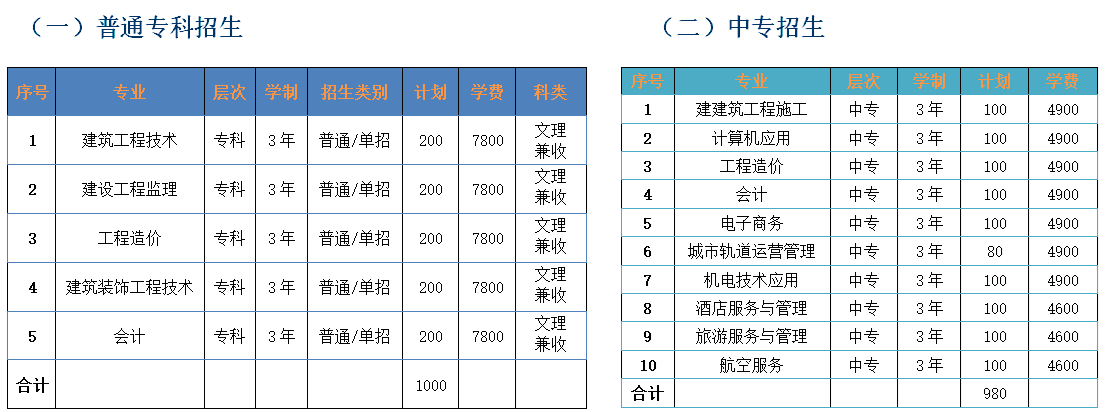 （一）普通专科招生

| 序号 | 专业 | 层次 | 学制 | 招生类别 | 计划 | 学费 | 科类 |
|---|---|---|---|---|---|---|---|
| 1 | 建筑工程技术 | 专科 | 3年 | 普通/单招 | 200 | 7800 | 文理兼收 |
| 2 | 建设工程监理 | 专科 | 3年 | 普通/单招 | 200 | 7800 | 文理兼收 |
| 3 | 工程造价 | 专科 | 3年 | 普通/单招 | 200 | 7800 | 文理兼收 |
| 4 | 建筑装饰工程技术 | 专科 | 3年 | 普通/单招 | 200 | 7800 | 文理兼收 |
| 5 | 会计 | 专科 | 3年 | 普通/单招 | 200 | 7800 | 文理兼收 |
| 合计 | | | | | 1000 | | |

（二）中专招生

| 序号 | 专业 | 层次 | 学制 | 计划 | 学费 |
|---|---|---|---|---|---|
| 1 | 建建筑工程施工 | 中专 | 3年 | 100 | 4900 |
| 2 | 计算机应用 | 中专 | 3年 | 100 | 4900 |
| 3 | 工程造价 | 中专 | 3年 | 100 | 4900 |
| 4 | 会计 | 中专 | 3年 | 100 | 4900 |
| 5 | 电子商务 | 中专 | 3年 | 100 | 4900 |
| 6 | 城市轨道运营管理 | 中专 | 3年 | 80 | 4900 |
| 7 | 机电技术应用 | 中专 | 3年 | 100 | 4900 |
| 8 | 酒店服务与管理 | 中专 | 3年 | 100 | 4600 |
| 9 | 旅游服务与管理 | 中专 | 3年 | 100 | 4600 |
| 10 | 航空服务 | 中专 | 3年 | 100 | 4600 |
| 合计 | | | | 980 | |